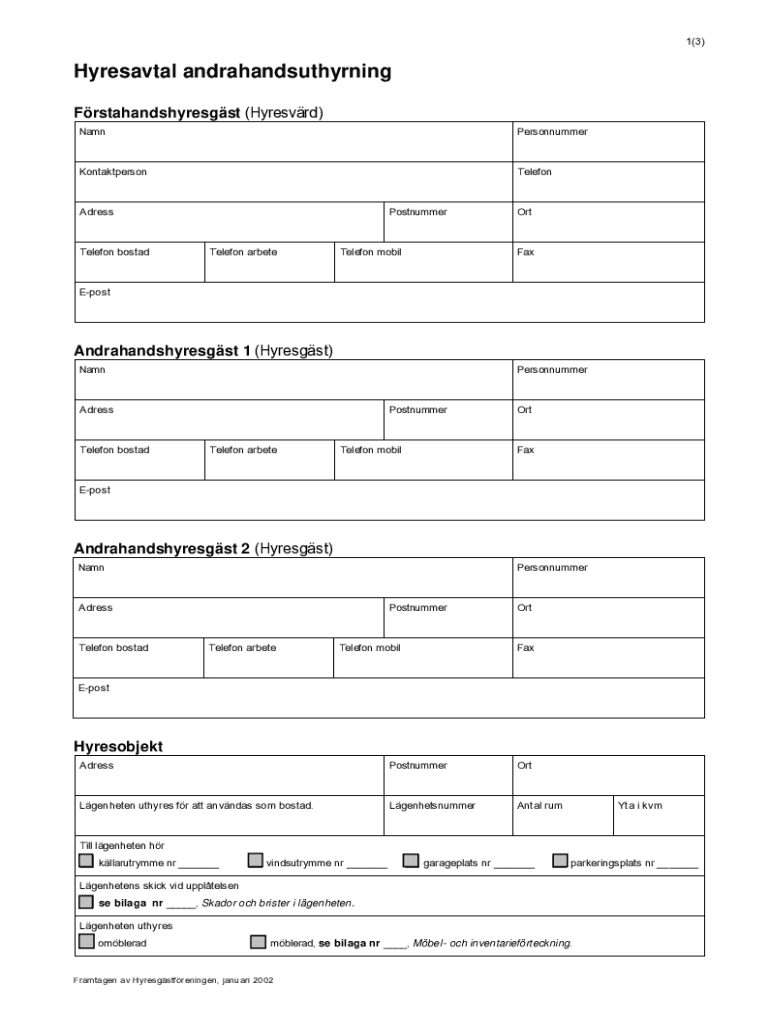 1(3)

Hyresavtal andrahandsuthyrning

Förstahandshyresgäst (Hyresvärd)

| Namn | | | | Personnummer |
|---|---|---|---|---|
| Kontaktperson | | | | Telefon |
| Adress | | | Postnummer | Ort |
| Telefon bostad | Telefon arbete | Telefon mobil | | Fax |
| E-post | | | | |

Andrahandshyresgäst 1 (Hyresgäst)

| Namn | | | | Personnummer |
|---|---|---|---|---|
| Adress | | | Postnummer | Ort |
| Telefon bostad | Telefon arbete | Telefon mobil | | Fax |
| E-post | | | | |

Andrahandshyresgäst 2 (Hyresgäst)

| Namn | | | | Personnummer |
|---|---|---|---|---|
| Adress | | | Postnummer | Ort |
| Telefon bostad | Telefon arbete | Telefon mobil | | Fax |
| E-post | | | | |

Hyresobjekt

| Adress | Postnummer | Ort | |
|---|---|---|---|
| Lägenheten uthyres för att användas som bostad. | Lägenhetsnummer | Antal rum | Yta i kvm |

Till lägenheten hör
källarutrymme nr _______ vindsutrymme nr _______ garageplats nr _______ parkeringsplats nr _______

Lägenhetens skick vid upplåtelsen
se bilaga nr _____, Skador och brister i lägenheten.

Lägenheten uthyres
omöblerad möblerad, se bilaga nr ____, Möbel- och inventarieförteckning.

Framtagen av Hyresgästföreningen, januari 2002